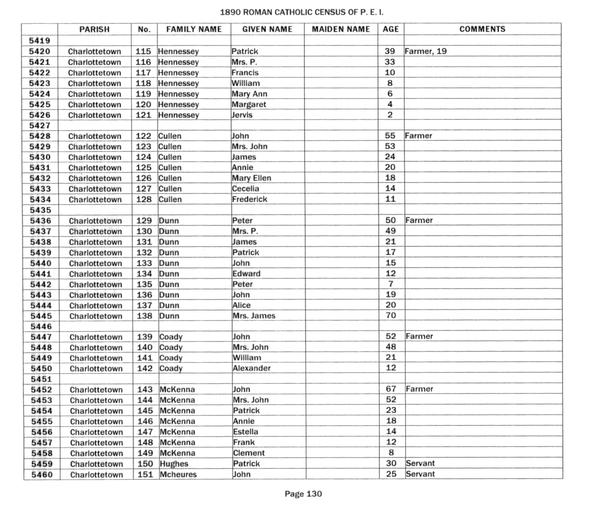 1890 ROMAN CATHOLIC CENSUS OF P. E. I.

| | PARISH | No. | FAMILY NAME | GIVEN NAME | MAIDEN NAME | AGE | COMMENTS |
|---|---|---|---|---|---|---|---|
| 5419 | | | | | | | |
| 5420 | Charlottetown | 115 | Hennessey | Patrick | | 39 | Farmer, 19 |
| 5421 | Charlottetown | 116 | Hennessey | Mrs. P. | | 33 | |
| 5422 | Charlottetown | 117 | Hennessey | Francis | | 10 | |
| 5423 | Charlottetown | 118 | Hennessey | William | | 8 | |
| 5424 | Charlottetown | 119 | Hennessey | Mary Ann | | 6 | |
| 5425 | Charlottetown | 120 | Hennessey | Margaret | | 4 | |
| 5426 | Charlottetown | 121 | Hennessey | Jervis | | 2 | |
| 5427 | | | | | | | |
| 5428 | Charlottetown | 122 | Cullen | John | | 55 | Farmer |
| 5429 | Charlottetown | 123 | Cullen | Mrs. John | | 53 | |
| 5430 | Charlottetown | 124 | Cullen | James | | 24 | |
| 5431 | Charlottetown | 125 | Cullen | Annie | | 20 | |
| 5432 | Charlottetown | 126 | Cullen | Mary Ellen | | 18 | |
| 5433 | Charlottetown | 127 | Cullen | Cecelia | | 14 | |
| 5434 | Charlottetown | 128 | Cullen | Frederick | | 11 | |
| 5435 | | | | | | | |
| 5436 | Charlottetown | 129 | Dunn | Peter | | 50 | Farmer |
| 5437 | Charlottetown | 130 | Dunn | Mrs. P. | | 49 | |
| 5438 | Charlottetown | 131 | Dunn | James | | 21 | |
| 5439 | Charlottetown | 132 | Dunn | Patrick | | 17 | |
| 5440 | Charlottetown | 133 | Dunn | John | | 15 | |
| 5441 | Charlottetown | 134 | Dunn | Edward | | 12 | |
| 5442 | Charlottetown | 135 | Dunn | Peter | | 7 | |
| 5443 | Charlottetown | 136 | Dunn | John | | 19 | |
| 5444 | Charlottetown | 137 | Dunn | Alice | | 20 | |
| 5445 | Charlottetown | 138 | Dunn | Mrs. James | | 70 | |
| 5446 | | | | | | | |
| 5447 | Charlottetown | 139 | Coady | John | | 52 | Farmer |
| 5448 | Charlottetown | 140 | Coady | Mrs. John | | 48 | |
| 5449 | Charlottetown | 141 | Coady | William | | 21 | |
| 5450 | Charlottetown | 142 | Coady | Alexander | | 12 | |
| 5451 | | | | | | | |
| 5452 | Charlottetown | 143 | McKenna | John | | 67 | Farmer |
| 5453 | Charlottetown | 144 | McKenna | Mrs. John | | 52 | |
| 5454 | Charlottetown | 145 | McKenna | Patrick | | 23 | |
| 5455 | Charlottetown | 146 | McKenna | Annie | | 18 | |
| 5456 | Charlottetown | 147 | McKenna | Estella | | 14 | |
| 5457 | Charlottetown | 148 | McKenna | Frank | | 12 | |
| 5458 | Charlottetown | 149 | McKenna | Clement | | 8 | |
| 5459 | Charlottetown | 150 | Hughes | Patrick | | 30 | Servant |
| 5460 | Charlottetown | 151 | Mcheures | John | | 25 | Servant |

Page 130